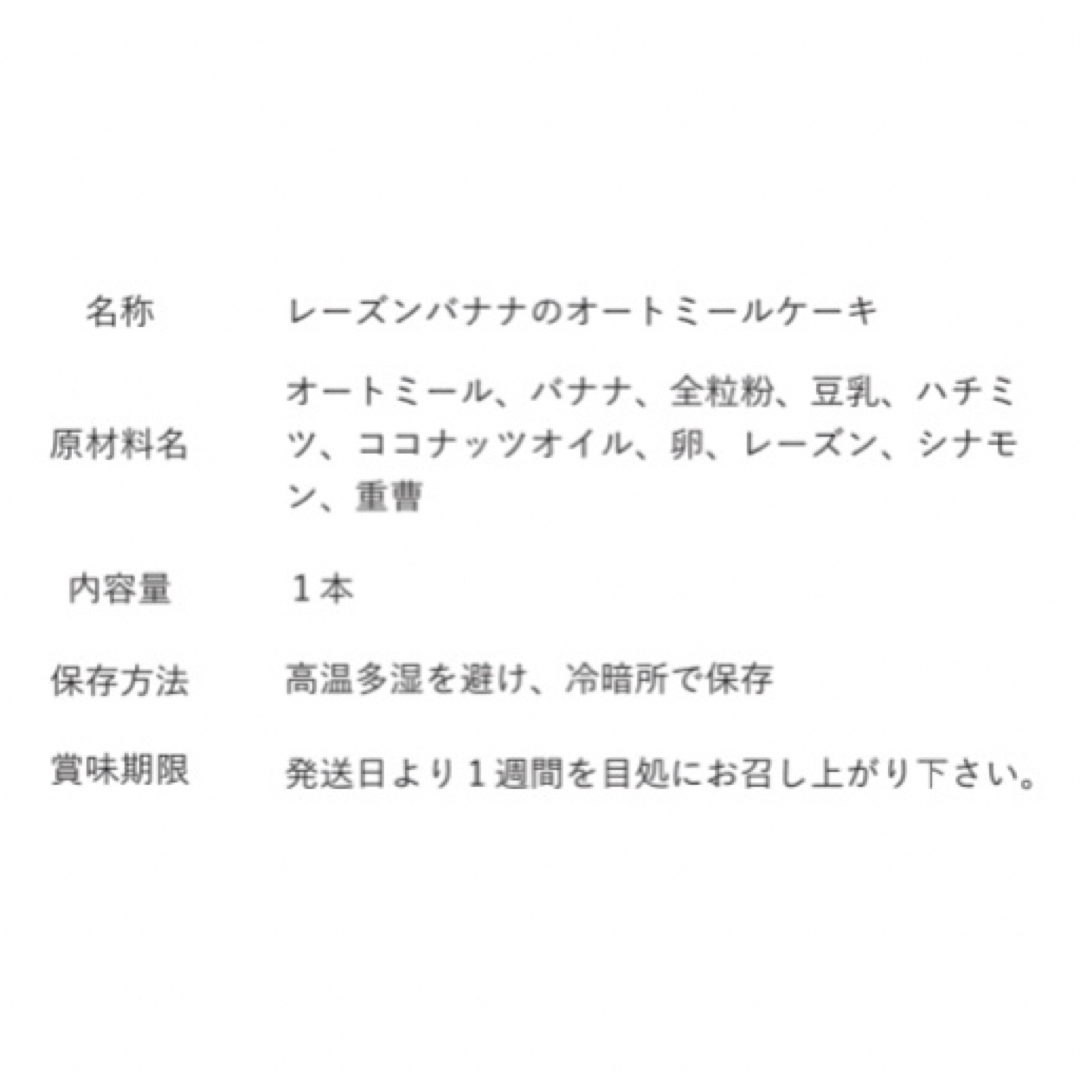 | 名称 | レーズンバナナのオートミールケーキ |
|---|---|
| 原材料名 | オートミール、バナナ、全粒粉、豆乳、ハチミツ、ココナッツオイル、卵、レーズン、シナモン、重曹 |
| 内容量 | １本 |
| 保存方法 | 高温多湿を避け、冷暗所で保存 |
| 賞味期限 | 発送日より１週間を目処にお召し上がり下さい。 |